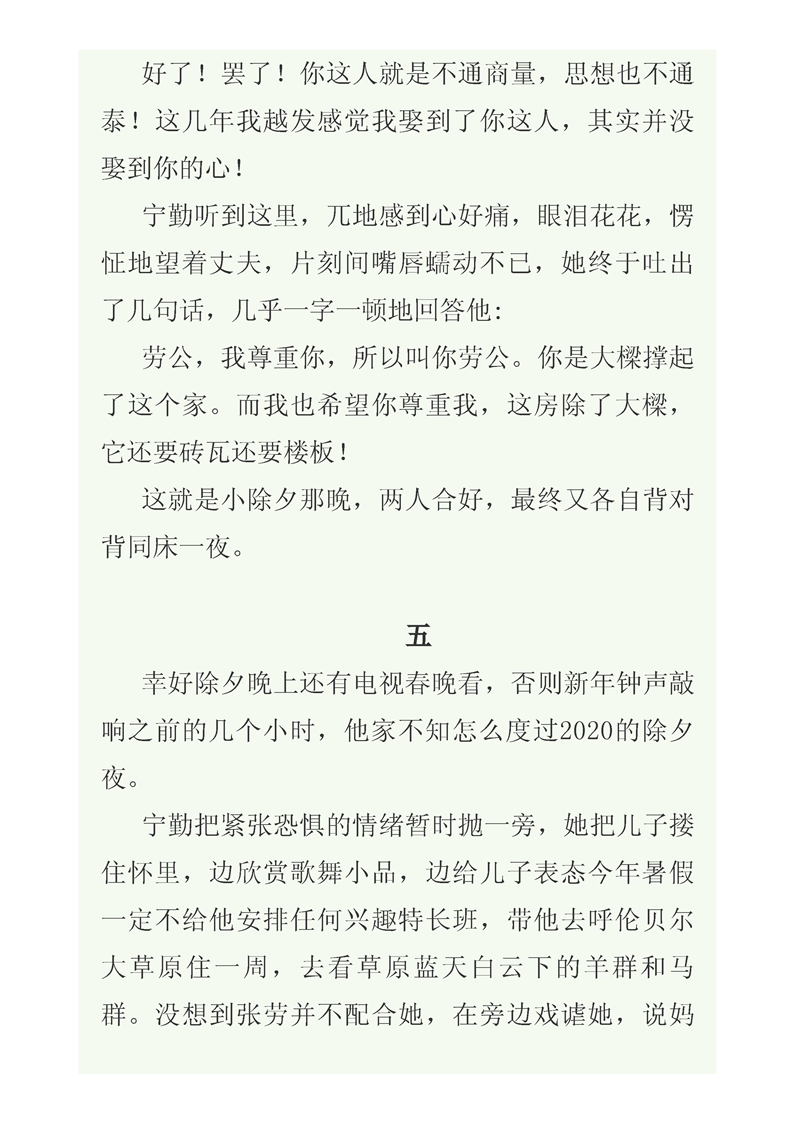 好了！罢了！你这人就是不通商量，思想也不通泰！这几年我越发感觉我娶到了你这人，其实并没娶到你的心！

宁勤听到这里，兀地感到心好痛，眼泪花花，愣怔地望着丈夫，片刻间嘴唇蠕动不已，她终于吐出了几句话，几乎一字一顿地回答他：

劳公，我尊重你，所以叫你劳公。你是大樑撑起了这个家。而我也希望你尊重我，这房除了大樑，它还要砖瓦还要楼板！

这就是小除夕那晚，两人合好，最终又各自背对背同床一夜。

五

幸好除夕晚上还有电视春晚看，否则新年钟声敲响之前的几个小时，他家不知怎么度过2020的除夕夜。

宁勤把紧张恐惧的情绪暂时抛一旁，她把儿子搂住怀里，边欣赏歌舞小品，边给儿子表态今年暑假一定不给他安排任何兴趣特长班，带他去呼伦贝尔大草原住一周，去看草原蓝天白云下的羊群和马群。没想到张劳并不配合她，在旁边戏谑她，说妈